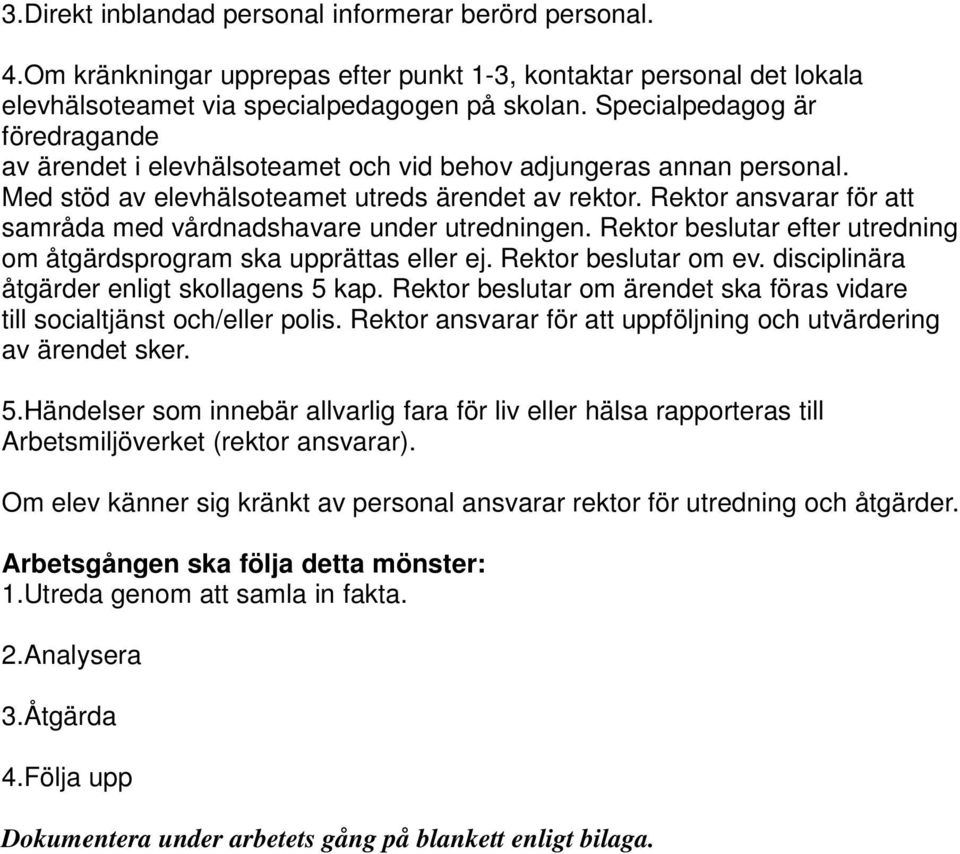 3.Direkt inblandad personal informerar berörd personal.

4.Om kränkningar upprepas efter punkt 1-3, kontaktar personal det lokala elevhälsoteamet via specialpedagogen på skolan. Specialpedagog är föredragande av ärendet i elevhälsoteamet och vid behov adjungeras annan personal. Med stöd av elevhälsoteamet utreds ärendet av rektor. Rektor ansvarar för att samråda med vårdnadshavare under utredningen. Rektor beslutar efter utredning om åtgärdsprogram ska upprättas eller ej. Rektor beslutar om ev. disciplinära åtgärder enligt skollagens 5 kap. Rektor beslutar om ärendet ska föras vidare till socialtjänst och/eller polis. Rektor ansvarar för att uppföljning och utvärdering av ärendet sker.

5.Händelser som innebär allvarlig fara för liv eller hälsa rapporteras till Arbetsmiljöverket (rektor ansvarar).

Om elev känner sig kränkt av personal ansvarar rektor för utredning och åtgärder.

Arbetsgången ska följa detta mönster:
1.Utreda genom att samla in fakta.

2.Analysera

3.Åtgärda

4.Följa upp

Dokumentera under arbetets gång på blankett enligt bilaga.